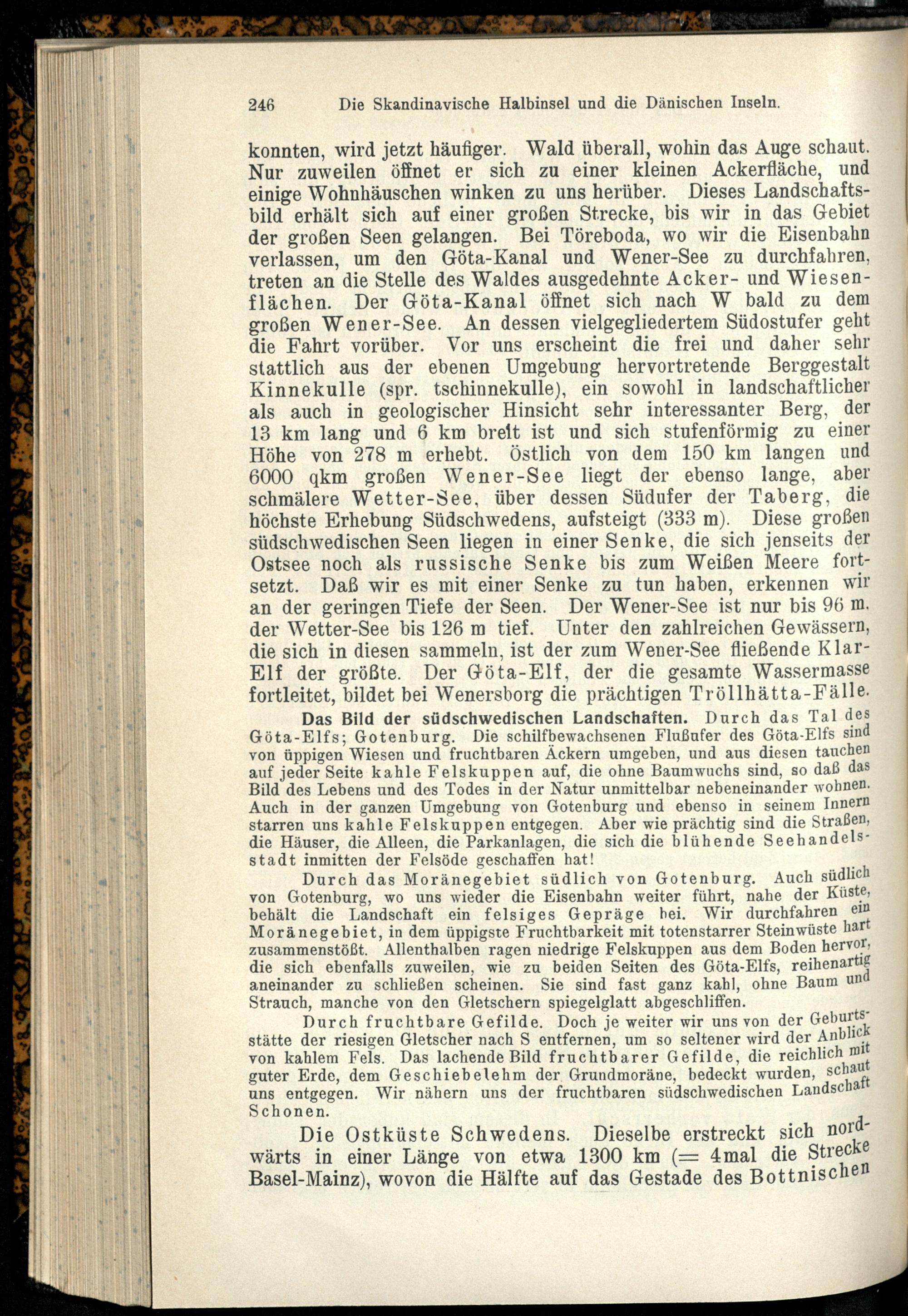 246 Die Skandinavische Halbinsel und die Dänischen Inseln.

konnten, wird jetzt häufiger. Wald überall, wohin das Auge schaut. Nur zuweilen öffnet er sich zu einer kleinen Ackerfläche, und einige Wohnhäuschen winken zu uns herüber. Dieses Landschaftsbild erhält sich auf einer großen Strecke, bis wir in das Gebiet der großen Seen gelangen. Bei Töreboda, wo wir die Eisenbahn verlassen, um den Göta-Kanal und Wener-See zu durchfahren, treten an die Stelle des Waldes ausgedehnte Acker- und Wiesenflächen. Der Göta-Kanal öffnet sich nach W bald zu dem großen Wener-See. An dessen vielgegliedertem Südostufer geht die Fahrt vorüber. Vor uns erscheint die frei und daher sehr stattlich aus der ebenen Umgebung hervortretende Berggestalt Kinnekulle (spr. tschinnekulle), ein sowohl in landschaftlicher als auch in geologischer Hinsicht sehr interessanter Berg, der 13 km lang und 6 km breit ist und sich stufenförmig zu einer Höhe von 278 m erhebt. Östlich von dem 150 km langen und 6000 qkm großen Wener-See liegt der ebenso lange, aber schmälere Wetter-See, über dessen Südufer der Taberg, die höchste Erhebung Südschwedens, aufsteigt (333 m). Diese großen südschwedischen Seen liegen in einer Senke, die sich jenseits der Ostsee noch als russische Senke bis zum Weißen Meere fortsetzt. Daß wir es mit einer Senke zu tun haben, erkennen wir an der geringen Tiefe der Seen. Der Wener-See ist nur bis 96 m, der Wetter-See bis 126 m tief. Unter den zahlreichen Gewässern, die sich in diesen sammeln, ist der zum Wener-See fließende Klar-Elf der größte. Der Göta-Elf, der die gesamte Wassermasse fortleitet, bildet bei Wenersborg die prächtigen Tröllhätta-Fälle.

Das Bild der südschwedischen Landschaften. Durch das Tal des Göta-Elfs; Gotenburg. Die schilfbewachsenen Flußufer des Göta-Elfs sind von üppigen Wiesen und fruchtbaren Äckern umgeben, und aus diesen tauchen auf jeder Seite kahle Felskuppen auf, die ohne Baumwuchs sind, so daß das Bild des Lebens und des Todes in der Natur unmittelbar nebeneinander wohnen. Auch in der ganzen Umgebung von Gotenburg und ebenso in seinem Innern starren uns kahle Felskuppen entgegen. Aber wie prächtig sind die Straßen, die Häuser, die Alleen, die Parkanlagen, die sich die blühende Seehandelsstadt inmitten der Felsöde geschaffen hat!

Durch das Moränegebiet südlich von Gotenburg. Auch südlich von Gotenburg, wo uns wieder die Eisenbahn weiter führt, nahe der Küste, behält die Landschaft ein felsiges Gepräge bei. Wir durchfahren ein Moränegebiet, in dem üppigste Fruchtbarkeit mit totenstarrer Steinwüste hart zusammenstößt. Allenthalben ragen niedrige Felskuppen aus dem Boden hervor, die sich ebenfalls zuweilen, wie zu beiden Seiten des Göta-Elfs, reihenartig aneinander zu schließen scheinen. Sie sind fast ganz kahl, ohne Baum und Strauch, manche von den Gletschern spiegelglatt abgeschliffen.

Durch fruchtbare Gefilde. Doch je weiter wir uns von der Geburtsstätte der riesigen Gletscher nach S entfernen, um so seltener wird der Anblick von kahlem Fels. Das lachende Bild fruchtbarer Gefilde, die reichlich mit guter Erde, dem Geschiebelehm der Grundmoräne, bedeckt wurden, schaut uns entgegen. Wir nähern uns der fruchtbaren südschwedischen Landschaft Schonen.

Die Ostküste Schwedens. Dieselbe erstreckt sich nordwärts in einer Länge von etwa 1300 km (= 4mal die Strecke Basel-Mainz), wovon die Hälfte auf das Gestade des Bottnischen